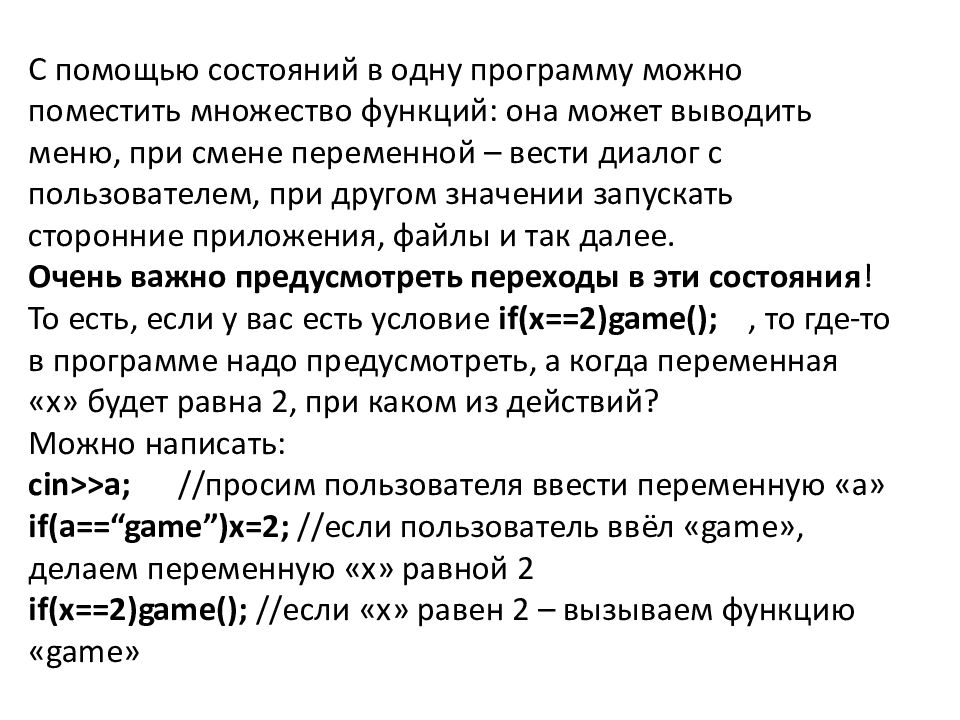 С помощью состояний в одну программу можно поместить множество функций: она может выводить меню, при смене переменной – вести диалог с пользователем, при другом значении запускать сторонние приложения, файлы и так далее.
Очень важно предусмотреть переходы в эти состояния!
То есть, если у вас есть условие if(x==2)game(); , то где-то в программе надо предусмотреть, а когда переменная «x» будет равна 2, при каком из действий?
Можно написать:
cin>>a; //просим пользователя ввести переменную «a»
if(a==“game”)x=2; //если пользователь ввёл «game», делаем переменную «x» равной 2
if(x==2)game(); //если «x» равен 2 – вызываем функцию «game»